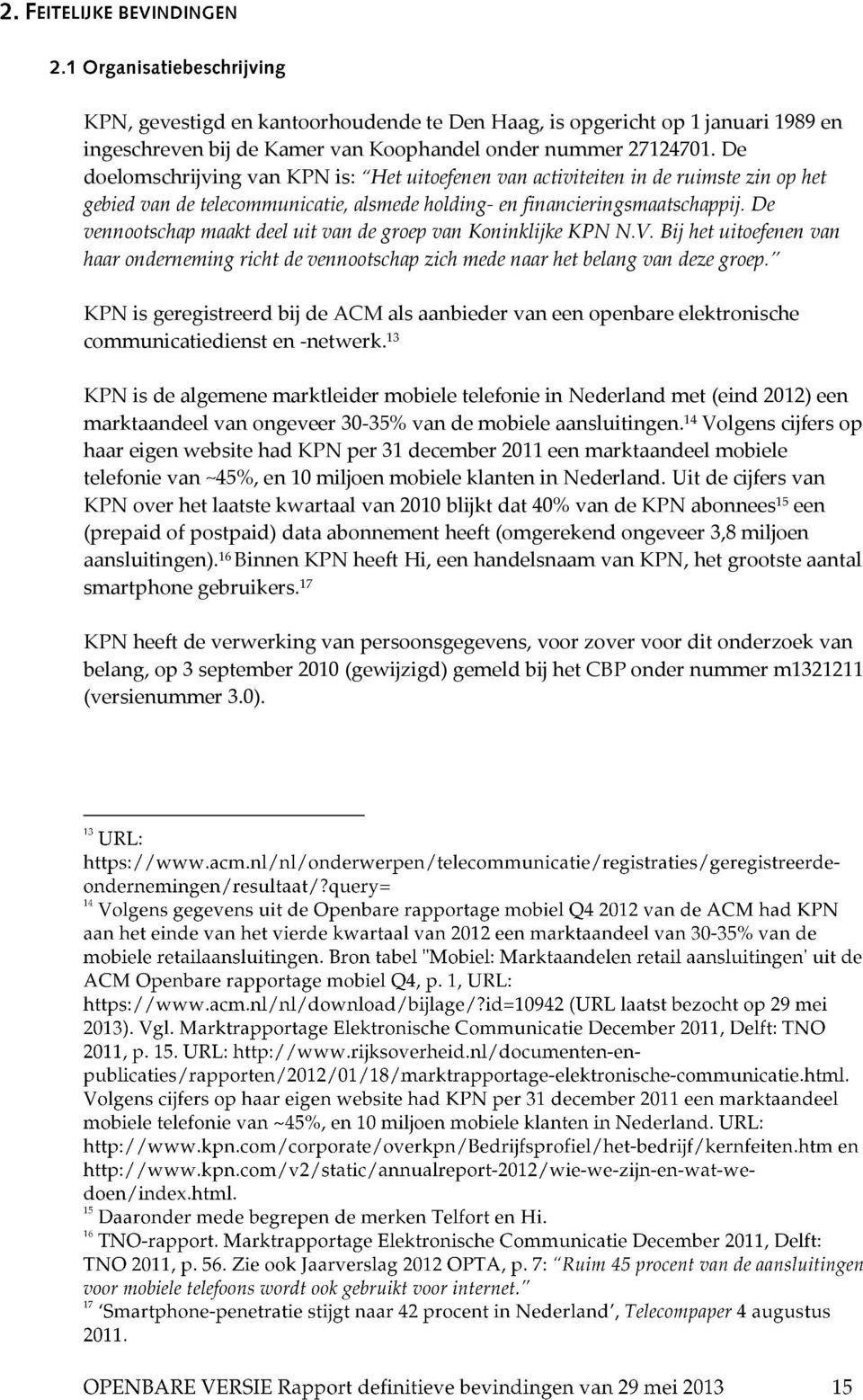 2. FEITELIJKE BEVINDINGEN

2.1 Organisatiebeschrijving

KPN, gevestigd en kantoorhoudende te Den Haag, is opgericht op 1 januari 1989 en ingeschreven bij de Kamer van Koophandel onder nummer 27124701. De doelomschrijving van KPN is: "Het uitoefenen van activiteiten in de ruimste zin op het gebied van de telecommunicatie, alsmede holding- en financieringsmaatschappij. De vennootschap maakt deel uit van de groep van Koninklijke KPN N.V. Bij het uitoefenen van haar onderneming richt de vennootschap zich mede naar het belang van deze groep."

KPN is geregistreerd bij de ACM als aanbieder van een openbare elektronische communicatiedienst en -netwerk.$^{13}$

KPN is de algemene marktleider mobiele telefonie in Nederland met (eind 2012) een marktaandeel van ongeveer 30-35% van de mobiele aansluitingen.$^{14}$ Volgens cijfers op haar eigen website had KPN per 31 december 2011 een marktaandeel mobiele telefonie van ~45%, en 10 miljoen mobiele klanten in Nederland. Uit de cijfers van KPN over het laatste kwartaal van 2010 blijkt dat 40% van de KPN abonnees$^{15}$ een (prepaid of postpaid) data abonnement heeft (omgerekend ongeveer 3,8 miljoen aansluitingen).$^{16}$ Binnen KPN heeft Hi, een handelsnaam van KPN, het grootste aantal smartphone gebruikers.$^{17}$

KPN heeft de verwerking van persoonsgegevens, voor zover voor dit onderzoek van belang, op 3 september 2010 (gewijzigd) gemeld bij het CBP onder nummer m1321211 (versienummer 3.0).

$^{13}$ URL: https://www.acm.nl/nl/onderwerpen/telecommunicatie/registraties/geregistreerde-ondernemingen/resultaat/?query=
$^{14}$ Volgens gegevens uit de Openbare rapportage mobiel Q4 2012 van de ACM had KPN aan het einde van het vierde kwartaal van 2012 een marktaandeel van 30-35% van de mobiele retailaansluitingen. Bron tabel "Mobiel: Marktaandelen retail aansluitingen' uit de ACM Openbare rapportage mobiel Q4, p. 1, URL: https://www.acm.nl/nl/download/bijlage/?id=10942 (URL laatst bezocht op 29 mei 2013). Vgl. Marktrapportage Elektronische Communicatie December 2011, Delft: TNO 2011, p. 15. URL: http://www.rijksoverheid.nl/documenten-en-publicaties/rapporten/2012/01/18/marktrapportage-elektronische-communicatie.html. Volgens cijfers op haar eigen website had KPN per 31 december 2011 een marktaandeel mobiele telefonie van ~45%, en 10 miljoen mobiele klanten in Nederland. URL: http://www.kpn.com/corporate/overkpn/Bedrijfsprofiel/het-bedrijf/kernfeiten.htm en http://www.kpn.com/v2/static/annualreport-2012/wie-we-zijn-en-wat-we-doen/index.html.
$^{15}$ Daaronder mede begrepen de merken Telfort en Hi.
$^{16}$ TNO-rapport. Marktrapportage Elektronische Communicatie December 2011, Delft: TNO 2011, p. 56. Zie ook Jaarverslag 2012 OPTA, p. 7: "Ruim 45 procent van de aansluitingen voor mobiele telefoons wordt ook gebruikt voor internet."
$^{17}$ 'Smartphone-penetratie stijgt naar 42 procent in Nederland', Telecompaper 4 augustus 2011.

OPENBARE VERSIE Rapport definitieve bevindingen van 29 mei 2013 15